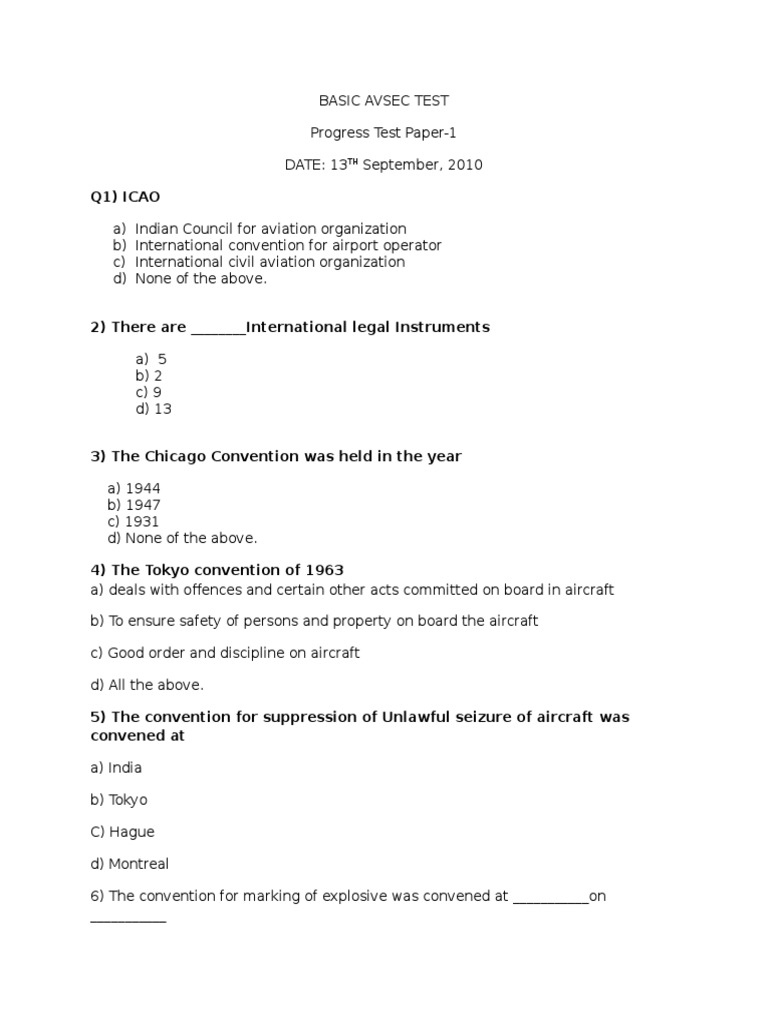 BASIC AVSEC TEST

Progress Test Paper-1

DATE: 13$^{TH}$ September, 2010

Q1) ICAO

a) Indian Council for aviation organization
b) International convention for airport operator
c) International civil aviation organization
d) None of the above.

2) There are _______International legal Instruments

a) 5
b) 2
c) 9
d) 13

3) The Chicago Convention was held in the year

a) 1944
b) 1947
c) 1931
d) None of the above.

4) The Tokyo convention of 1963
a) deals with offences and certain other acts committed on board in aircraft

b) To ensure safety of persons and property on board the aircraft

c) Good order and discipline on aircraft

d) All the above.

5) The convention for suppression of Unlawful seizure of aircraft was convened at

a) India

b) Tokyo

C) Hague

d) Montreal

6) The convention for marking of explosive was convened at __________on __________